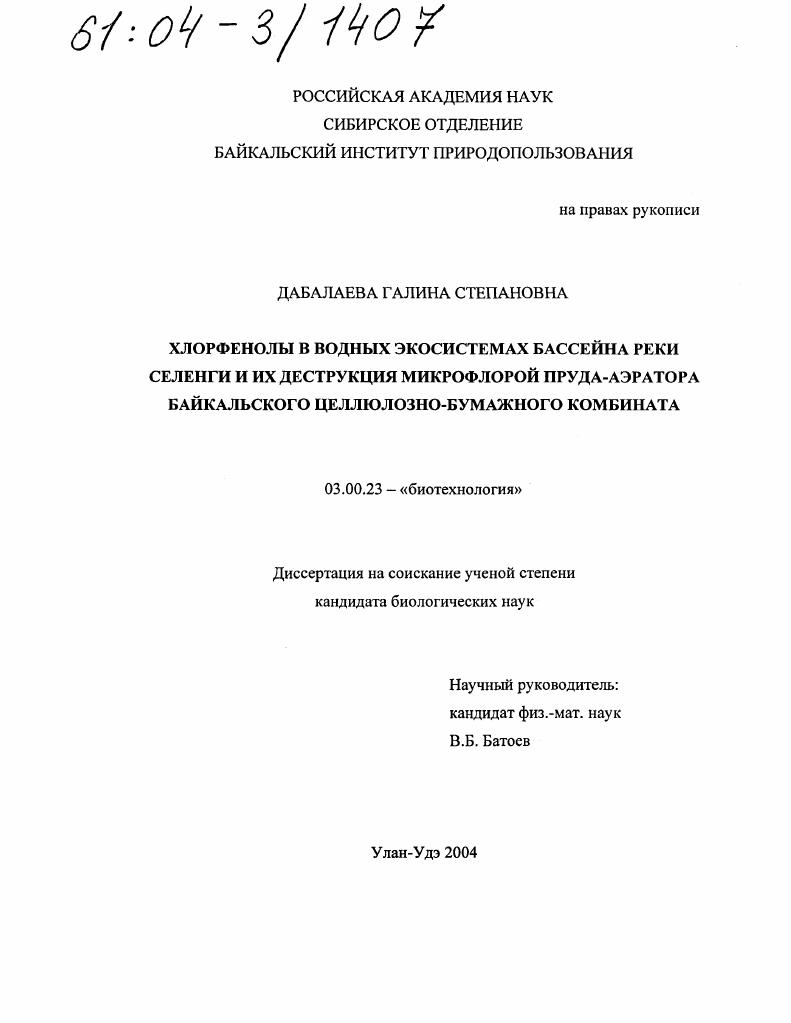 61:04-3/1407

РОССИЙСКАЯ АКАДЕМИЯ НАУК
СИБИРСКОЕ ОТДЕЛЕНИЕ
БАЙКАЛЬСКИЙ ИНСТИТУТ ПРИРОДОПОЛЬЗОВАНИЯ

на правах рукописи

ДАБАЛАЕВА ГАЛИНА СТЕПАНОВНА

ХЛОРФЕНОЛЫ В ВОДНЫХ ЭКОСИСТЕМАХ БАССЕЙНА РЕКИ СЕЛЕНГИ И ИХ ДЕСТРУКЦИЯ МИКРОФЛОРОЙ ПРУДА-АЭРАТОРА БАЙКАЛЬСКОГО ЦЕЛЛЮЛОЗНО-БУМАЖНОГО КОМБИНАТА

03.00.23 – «биотехнология»

Диссертация на соискание ученой степени
кандидата биологических наук

Научный руководитель:
кандидат физ.-мат. наук
В.Б. Батоев

Улан-Удэ 2004